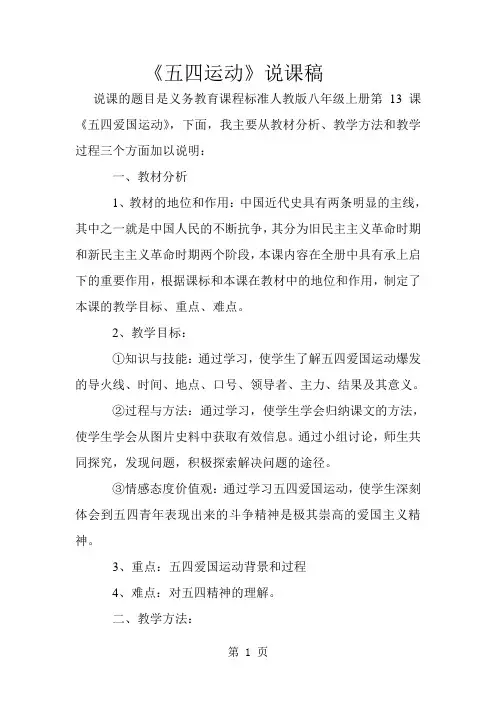 《五四运动》说课稿

说课的题目是义务教育课程标准人教版八年级上册第 13 课《五四爱国运动》，下面，我主要从教材分析、教学方法和教学过程三个方面加以说明：

一、教材分析

1、教材的地位和作用：中国近代史具有两条明显的主线，其中之一就是中国人民的不断抗争，其分为旧民主主义革命时期和新民主主义革命时期两个阶段，本课内容在全册中具有承上启下的重要作用，根据课标和本课在教材中的地位和作用，制定了本课的教学目标、重点、难点。

2、教学目标：

①知识与技能：通过学习，使学生了解五四爱国运动爆发的导火线、时间、地点、口号、领导者、主力、结果及其意义。

②过程与方法：通过学习，使学生学会归纳课文的方法，使学生学会从图片史料中获取有效信息。通过小组讨论，师生共同探究，发现问题，积极探索解决问题的途径。

③情感态度价值观：通过学习五四爱国运动，使学生深刻体会到五四青年表现出来的斗争精神是极其崇高的爱国主义精神。

3、重点：五四爱国运动背景和过程

4、难点：对五四精神的理解。

二、教学方法：

第 1 页